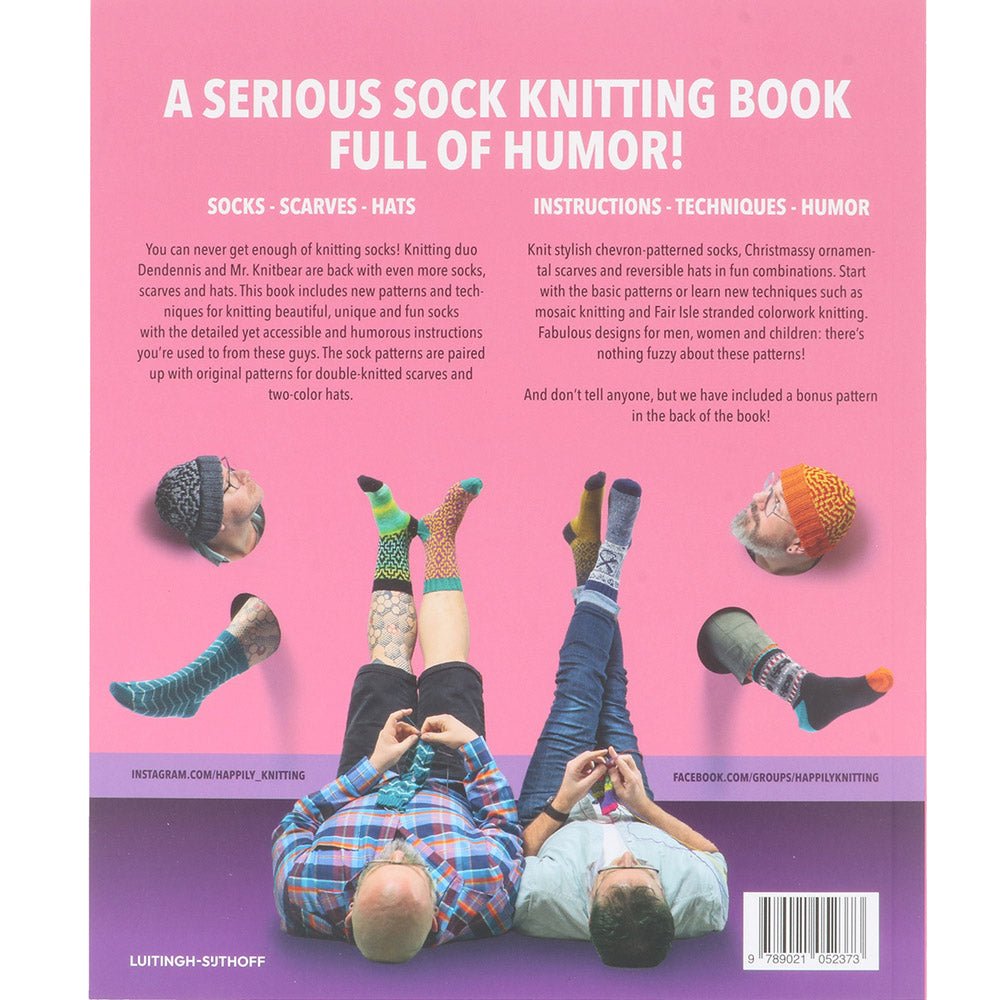 A SERIOUS SOCK KNITTING BOOK FULL OF HUMOR!

SOCKS - SCARVES - HATS

You can never get enough of knitting socks! Knitting duo Dendennis and Mr. Knitbear are back with even more socks, scarves and hats. This book includes new patterns and techniques for knitting beautiful, unique and fun socks with the detailed yet accessible and humorous instructions you're used to from these guys. The sock patterns are paired up with original patterns for double-knitted scarves and two-color hats.

INSTRUCTIONS - TECHNIQUES - HUMOR

Knit stylish chevron-patterned socks, Christmassy ornamental scarves and reversible hats in fun combinations. Start with the basic patterns or learn new techniques such as mosaic knitting and Fair Isle stranded colorwork knitting. Fabulous designs for men, women and children: there's nothing fuzzy about these patterns!

And don't tell anyone, but we have included a bonus pattern in the back of the book!

INSTAGRAM.COM/HAPPILY_KNITTING

FACEBOOK.COM/GROUPS/HAPPILYKNITTING

LUITINGH-SIJTHOFF

9 789021 052373